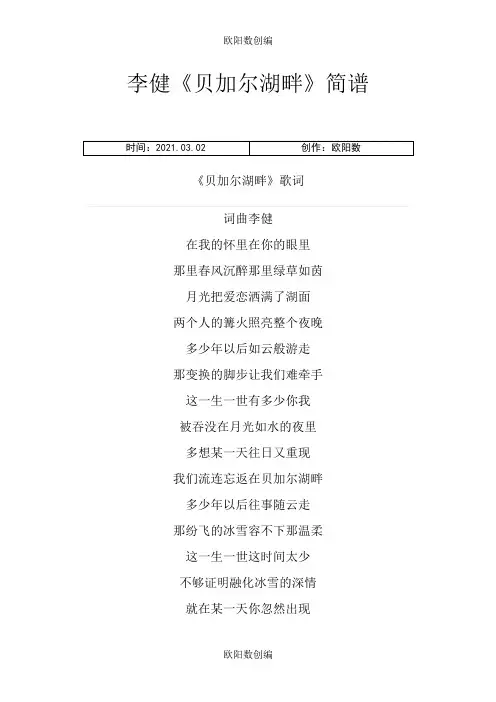 欧阳数创编

李健《贝加尔湖畔》简谱

| 时间：2021.03.02 | 创作：欧阳数 |
|---|---|

《贝加尔湖畔》歌词

词曲李健

在我的怀里在你的眼里

那里春风沉醉那里绿草如茵

月光把爱恋洒满了湖面

两个人的篝火照亮整个夜晚

多少年以后如云般游走

那变换的脚步让我们难牵手

这一生一世有多少你我

被吞没在月光如水的夜里

多想某一天往日又重现

我们流连忘返在贝加尔湖畔

多少年以后往事随云走

那纷飞的冰雪容不下那温柔

这一生一世这时间太少

不够证明融化冰雪的深情

就在某一天你忽然出现

欧阳数创编